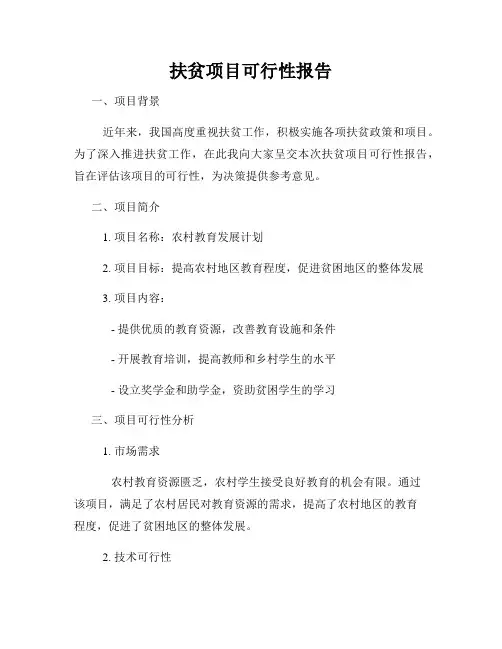 扶贫项目可行性报告

一、项目背景

近年来，我国高度重视扶贫工作，积极实施各项扶贫政策和项目。为了深入推进扶贫工作，在此我向大家呈交本次扶贫项目可行性报告，旨在评估该项目的可行性，为决策提供参考意见。

二、项目简介

1. 项目名称：农村教育发展计划

2. 项目目标：提高农村地区教育程度，促进贫困地区的整体发展

3. 项目内容：

- 提供优质的教育资源，改善教育设施和条件

- 开展教育培训，提高教师和乡村学生的水平

- 设立奖学金和助学金，资助贫困学生的学习

三、项目可行性分析

1. 市场需求

农村教育资源匮乏，农村学生接受良好教育的机会有限。通过该项目，满足了农村居民对教育资源的需求，提高了农村地区的教育程度，促进了贫困地区的整体发展。

2. 技术可行性